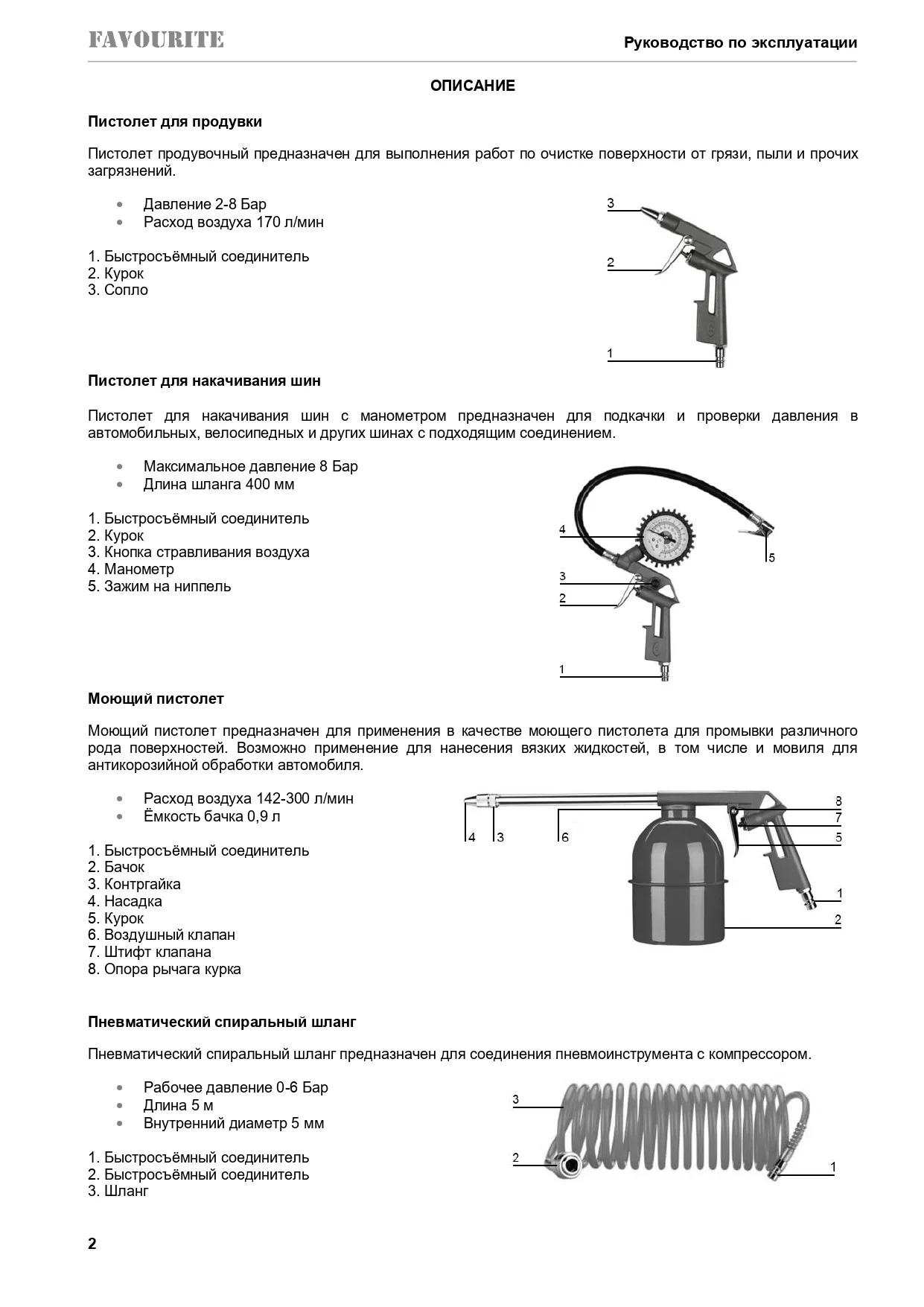 FAVOURITE

Руководство по эксплуатации

ОПИСАНИЕ

Пистолет для продувки

Пистолет продувочный предназначен для выполнения работ по очистке поверхности от грязи, пыли и прочих загрязнений.

- Давление 2-8 Бар
- Расход воздуха 170 л/мин

1. Быстросъёмный соединитель
2. Курок
3. Сопло

3
2
1

Пистолет для накачивания шин

Пистолет для накачивания шин с манометром предназначен для подкачки и проверки давления в автомобильных, велосипедных и других шинах с подходящим соединением.

- Максимальное давление 8 Бар
- Длина шланга 400 мм

1. Быстросъёмный соединитель
2. Курок
3. Кнопка стравливания воздуха
4. Манометр
5. Зажим на ниппель

4
5
3
2
1

Моющий пистолет

Моющий пистолет предназначен для применения в качестве моющего пистолета для промывки различного рода поверхностей. Возможно применение для нанесения вязких жидкостей, в том числе и мовиля для антикорозийной обработки автомобиля.

- Расход воздуха 142-300 л/мин
- Ёмкость бачка 0,9 л

1. Быстросъёмный соединитель
2. Бачок
3. Контргайка
4. Насадка
5. Курок
6. Воздушный клапан
7. Штифт клапана
8. Опора рычага курка

4 3 6
8
7
5
1
2

Пневматический спиральный шланг

Пневматический спиральный шланг предназначен для соединения пневмоинструмента с компрессором.

- Рабочее давление 0-6 Бар
- Длина 5 м
- Внутренний диаметр 5 мм

1. Быстросъёмный соединитель
2. Быстросъёмный соединитель
3. Шланг

3
2
1

2